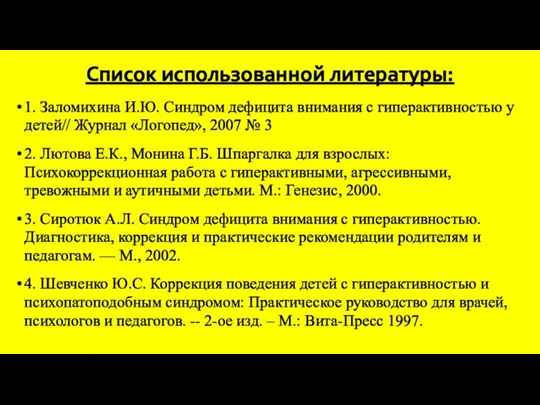 Список использованной литературы:

• 1. Заломихина И.Ю. Синдром дефицита внимания с гиперактивностью у детей// Журнал «Логопед», 2007 № 3

• 2. Лютова Е.К., Монина Г.Б. Шпаргалка для взрослых: Психокоррекционная работа с гиперактивными, агрессивными, тревожными и аутичными детьми. М.: Генезис, 2000.

• 3. Сиротюк А.Л. Синдром дефицита внимания с гиперактивностью. Диагностика, коррекция и практические рекомендации родителям и педагогам. — М., 2002.

• 4. Шевченко Ю.С. Коррекция поведения детей с гиперактивностью и психопатоподобным синдромом: Практическое руководство для врачей, психологов и педагогов. -- 2-ое изд. – М.: Вита-Пресс 1997.